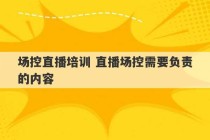 场控直播培训 直播场控需要负责的内容